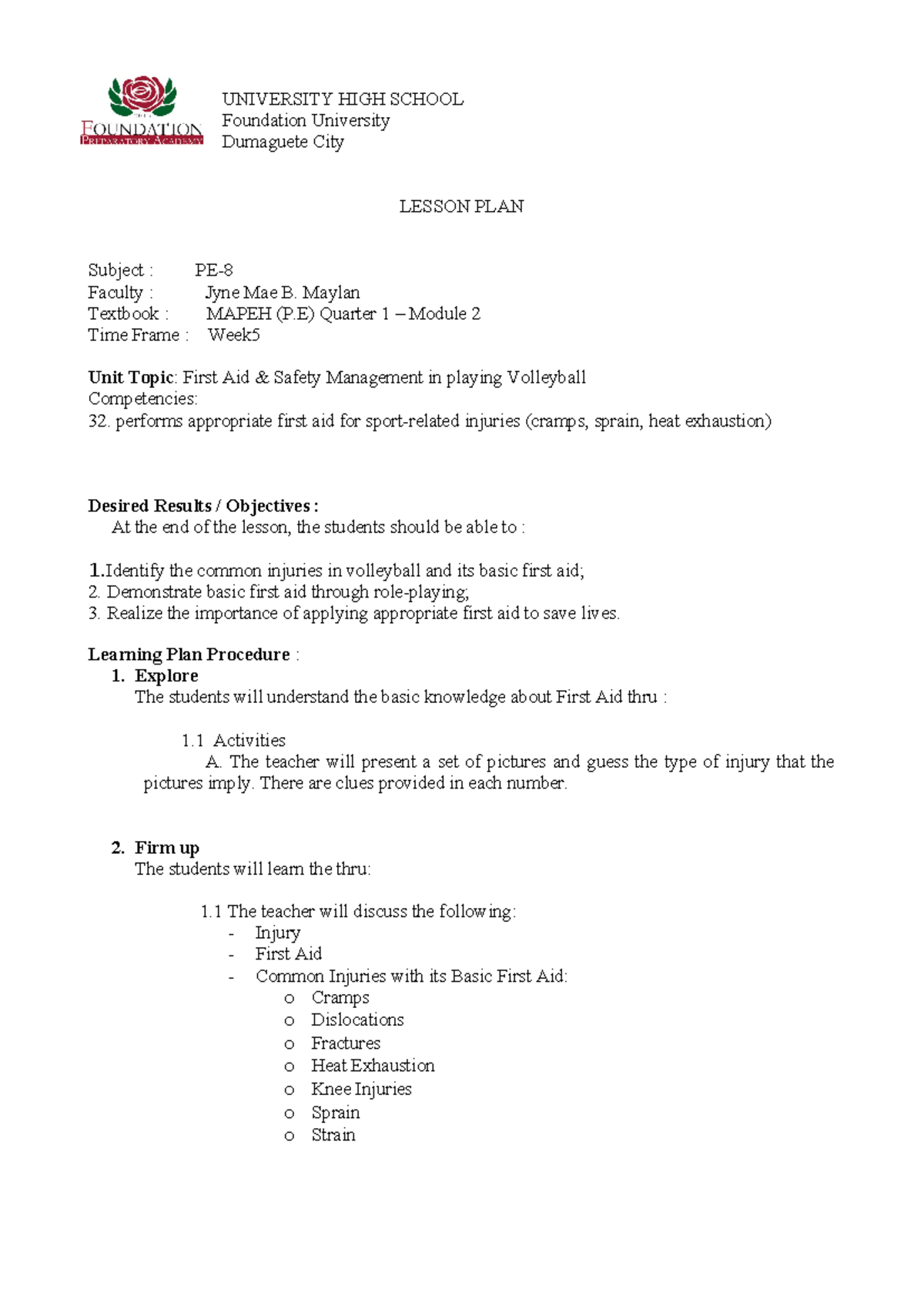 FOUNDATION
PREPARATORY ACADEMY

UNIVERSITY HIGH SCHOOL
Foundation University
Dumaguete City

LESSON PLAN

Subject : PE-8
Faculty : Jyne Mae B. Maylan
Textbook : MAPEH (P.E) Quarter 1 – Module 2
Time Frame : Week5

Unit Topic: First Aid & Safety Management in playing Volleyball
Competencies:
32. performs appropriate first aid for sport-related injuries (cramps, sprain, heat exhaustion)

Desired Results / Objectives :
At the end of the lesson, the students should be able to :

1.Identify the common injuries in volleyball and its basic first aid;
2. Demonstrate basic first aid through role-playing;
3. Realize the importance of applying appropriate first aid to save lives.

Learning Plan Procedure :
1. Explore
The students will understand the basic knowledge about First Aid thru :

1.1 Activities
A. The teacher will present a set of pictures and guess the type of injury that the pictures imply. There are clues provided in each number.

2. Firm up
The students will learn the thru:

1.1 The teacher will discuss the following:
- Injury
- First Aid
- Common Injuries with its Basic First Aid:
o Cramps
o Dislocations
o Fractures
o Heat Exhaustion
o Knee Injuries
o Sprain
o Strain